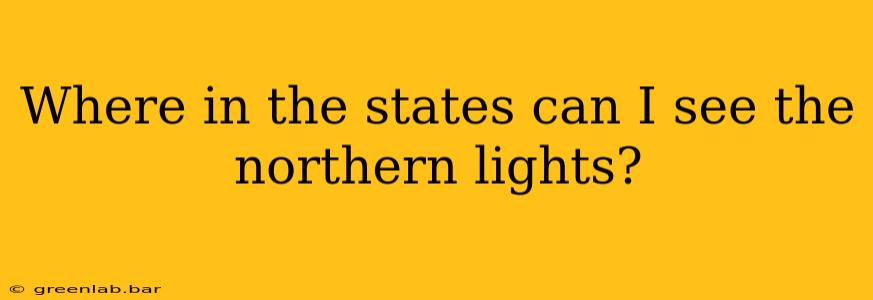 Where in the states can I see the northern lights?

© greenlab.bar